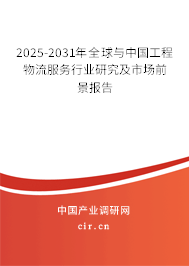 2025-2031年全球与中国工程物流服务行业研究及市场前景报告

中国产业调研网

cir.cn